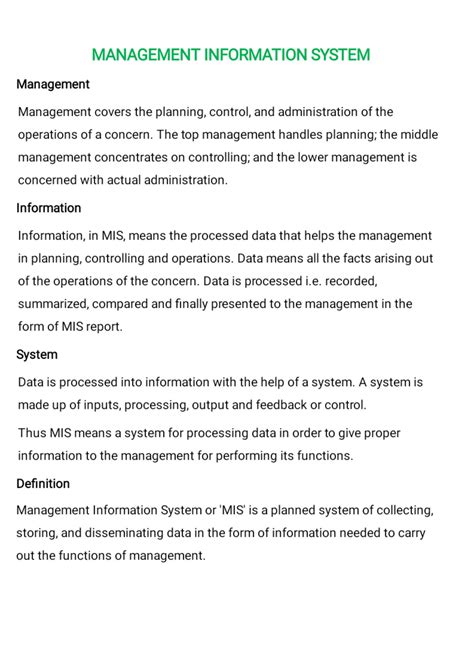 MANAGEMENT INFORMATION SYSTEM

Management

Management covers the planning, control, and administration of the operations of a concern. The top management handles planning; the middle management concentrates on controlling; and the lower management is concerned with actual administration.

Information

Information, in MIS, means the processed data that helps the management in planning, controlling and operations. Data means all the facts arising out of the operations of the concern. Data is processed i.e. recorded, summarized, compared and finally presented to the management in the form of MIS report.

System

Data is processed into information with the help of a system. A system is made up of inputs, processing, output and feedback or control.

Thus MIS means a system for processing data in order to give proper information to the management for performing its functions.

Definition

Management Information System or 'MIS' is a planned system of collecting, storing, and disseminating data in the form of information needed to carry out the functions of management.